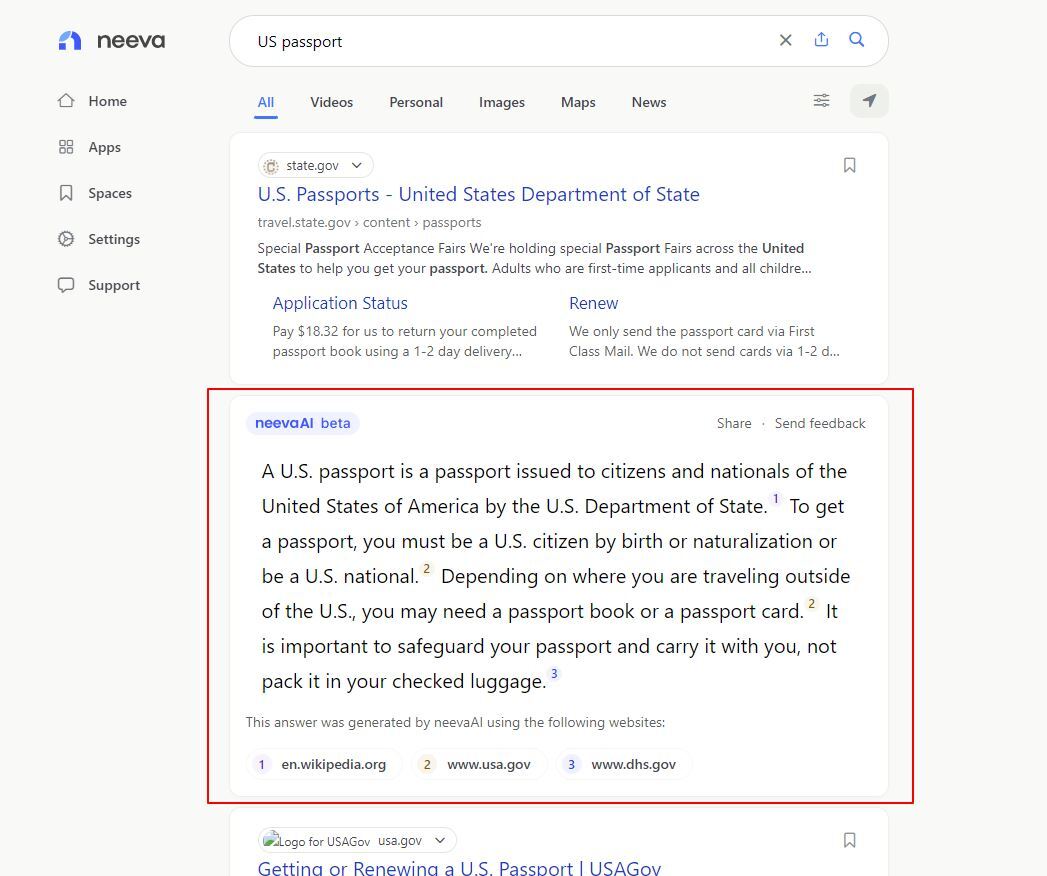 neeva

US passport

Home
Apps
Spaces
Settings
Support

All Videos Personal Images Maps News

state.gov
U.S. Passports - United States Department of State
travel.state.gov › content › passports
Special Passport Acceptance Fairs We're holding special Passport Fairs across the United States to help you get your passport. Adults who are first-time applicants and all childre...

Application Status
Pay $18.32 for us to return your completed passport book using a 1-2 day delivery...

Renew
We only send the passport card via First Class Mail. We do not send cards via 1-2 d...

neevaAI beta
Share · Send feedback

A U.S. passport is a passport issued to citizens and nationals of the United States of America by the U.S. Department of State. 1 To get a passport, you must be a U.S. citizen by birth or naturalization or be a U.S. national. 2 Depending on where you are traveling outside of the U.S., you may need a passport book or a passport card. 2 It is important to safeguard your passport and carry it with you, not pack it in your checked luggage. 3

This answer was generated by neevaAI using the following websites:

1 en.wikipedia.org
2 www.usa.gov
3 www.dhs.gov

Logo for USAGov usa.gov
Getting or Renewing a U.S. Passport | USAGov